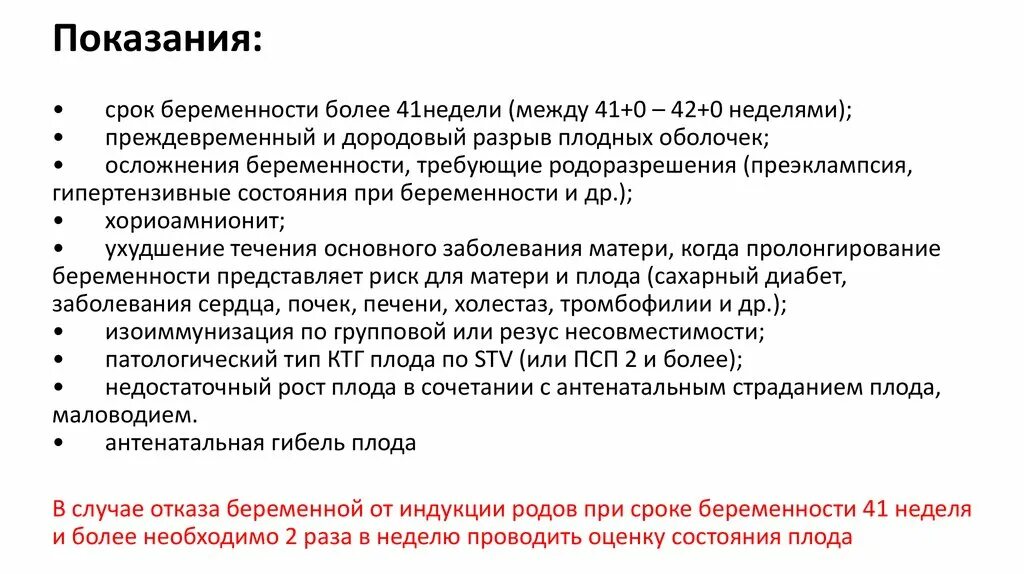 Показания:

• срок беременности более 41недели (между 41+0 – 42+0 неделями);
• преждевременный и дородовый разрыв плодных оболочек;
• осложнения беременности, требующие родоразрешения (преэклампсия, гипертензивные состояния при беременности и др.);
• хориоамнионит;
• ухудшение течения основного заболевания матери, когда пролонгирование беременности представляет риск для матери и плода (сахарный диабет, заболевания сердца, почек, печени, холестаз, тромбофилии и др.);
• изоиммунизация по групповой или резус несовместимости;
• патологический тип КТГ плода по STV (или ПСП 2 и более);
• недостаточный рост плода в сочетании с антенатальным страданием плода, маловодием.
• антенатальная гибель плода

В случае отказа беременной от индукции родов при сроке беременности 41 неделя и более необходимо 2 раза в неделю проводить оценку состояния плода